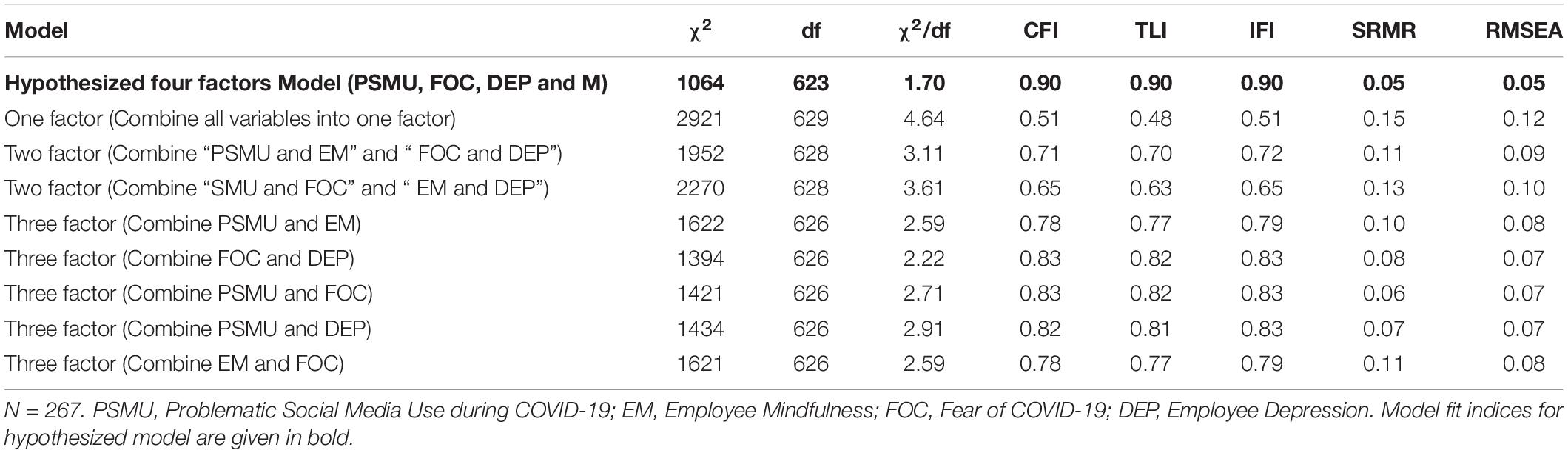 | Model | $\chi^2$ | df | $\chi^2$/df | CFI | TLI | IFI | SRMR | RMSEA |
|---|---|---|---|---|---|---|---|---|
| **Hypothesized four factors Model (PSMU, FOC, DEP and M)** | **1064** | **623** | **1.70** | **0.90** | **0.90** | **0.90** | **0.05** | **0.05** |
| One factor (Combine all variables into one factor) | 2921 | 629 | 4.64 | 0.51 | 0.48 | 0.51 | 0.15 | 0.12 |
| Two factor (Combine "PSMU and EM" and " FOC and DEP") | 1952 | 628 | 3.11 | 0.71 | 0.70 | 0.72 | 0.11 | 0.09 |
| Two factor (Combine "SMU and FOC" and " EM and DEP") | 2270 | 628 | 3.61 | 0.65 | 0.63 | 0.65 | 0.13 | 0.10 |
| Three factor (Combine PSMU and EM) | 1622 | 626 | 2.59 | 0.78 | 0.77 | 0.79 | 0.10 | 0.08 |
| Three factor (Combine FOC and DEP) | 1394 | 626 | 2.22 | 0.83 | 0.82 | 0.83 | 0.08 | 0.07 |
| Three factor (Combine PSMU and FOC) | 1421 | 626 | 2.71 | 0.83 | 0.82 | 0.83 | 0.06 | 0.07 |
| Three factor (Combine PSMU and DEP) | 1434 | 626 | 2.91 | 0.82 | 0.81 | 0.83 | 0.07 | 0.07 |
| Three factor (Combine EM and FOC) | 1621 | 626 | 2.59 | 0.78 | 0.77 | 0.79 | 0.11 | 0.08 |

N = 267. PSMU, Problematic Social Media Use during COVID-19; EM, Employee Mindfulness; FOC, Fear of COVID-19; DEP, Employee Depression. Model fit indices for hypothesized model are given in bold.